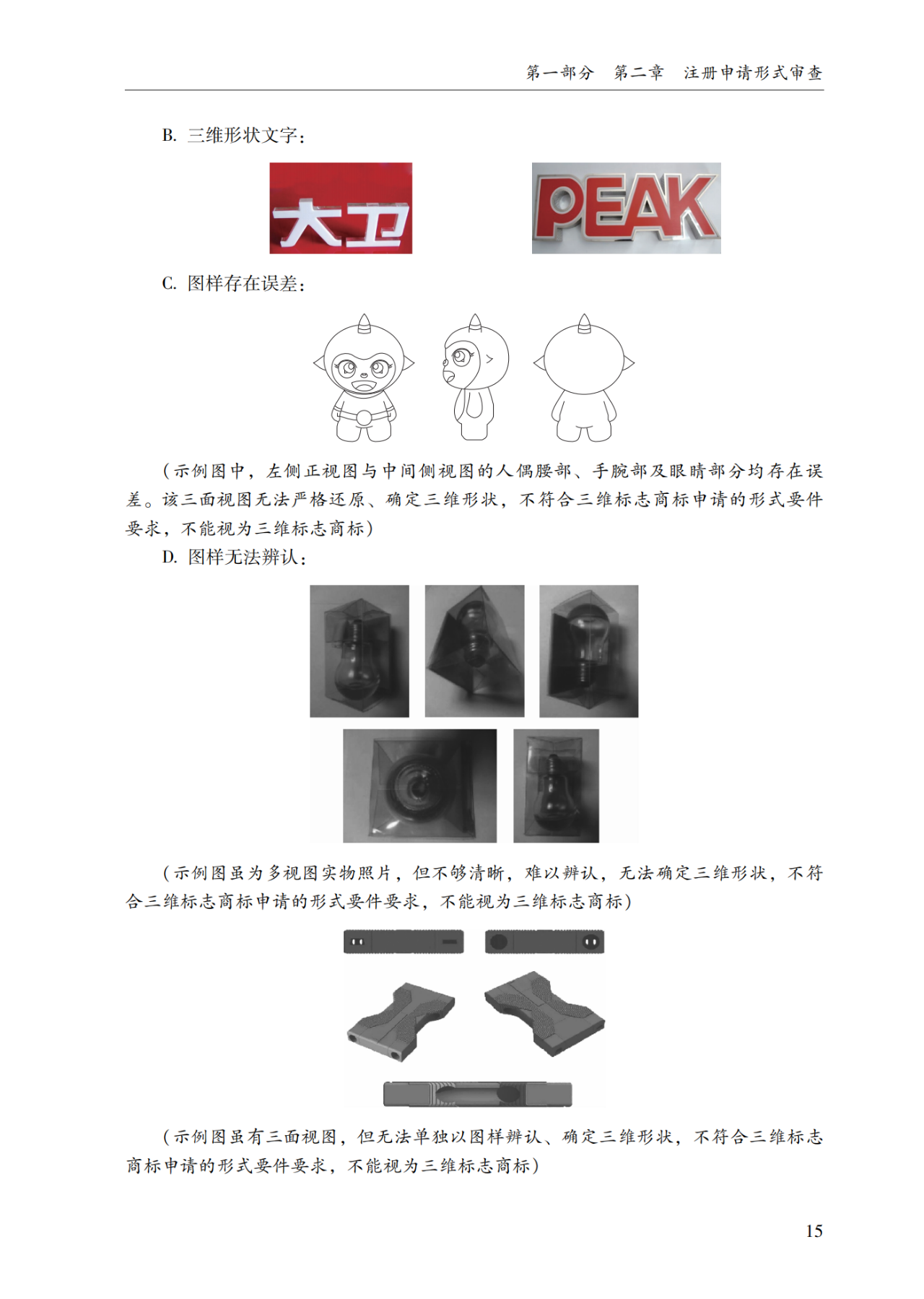 第一部分　第二章　注册申请形式审查

B. 三维形状文字：

大卫

PEAK

C. 图样存在误差：

（示例图中，左侧正视图与中间侧视图的人偶腰部、手腕部及眼睛部分均存在误差。该三面视图无法严格还原、确定三维形状，不符合三维标志商标申请的形式要件要求，不能视为三维标志商标）

D. 图样无法辨认：

（示例图虽为多视图实物照片，但不够清晰，难以辨认，无法确定三维形状，不符合三维标志商标申请的形式要件要求，不能视为三维标志商标）

（示例图虽有三面视图，但无法单独以图样辨认、确定三维形状，不符合三维标志商标申请的形式要件要求，不能视为三维标志商标）

15